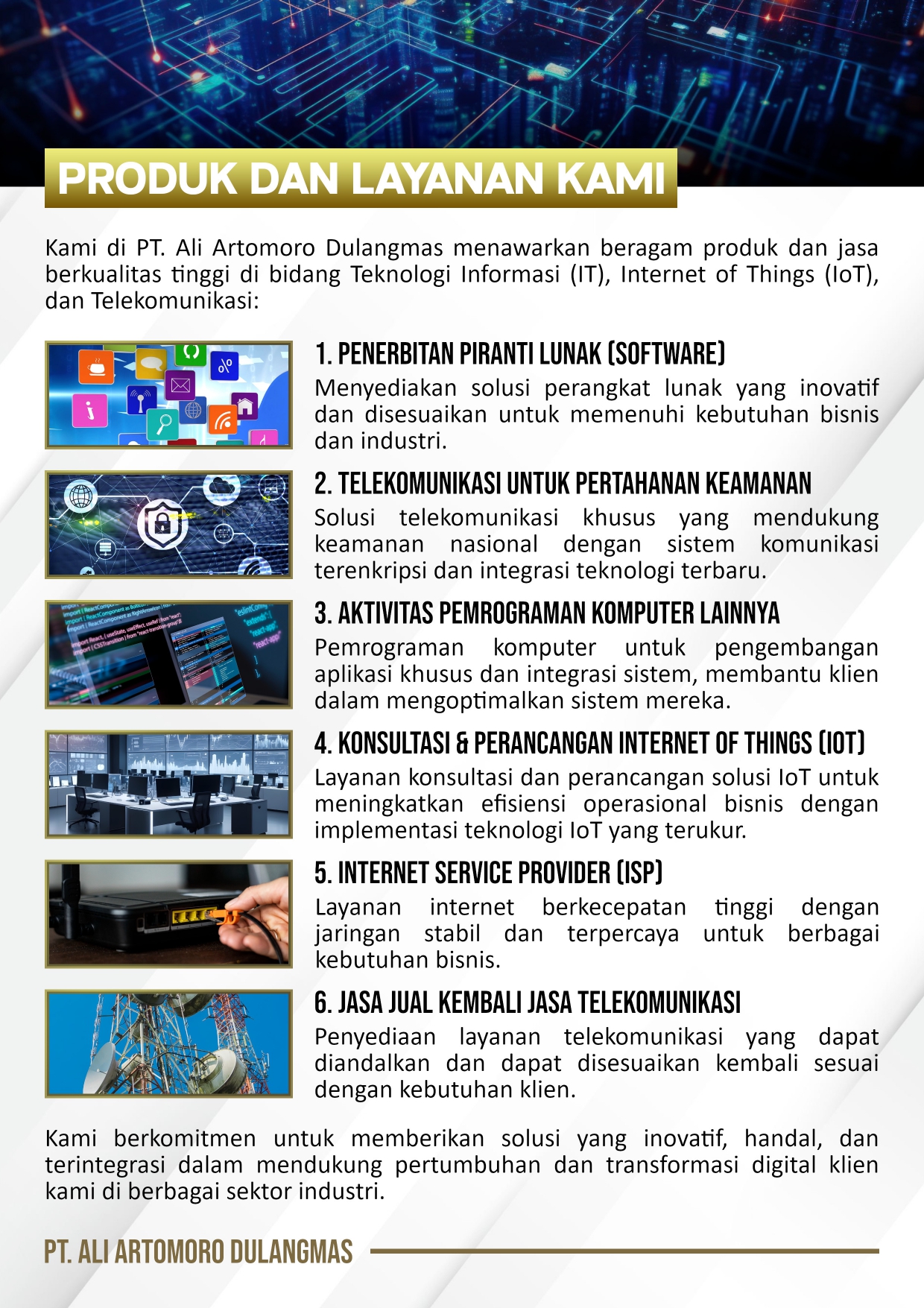 PRODUK DAN LAYANAN KAMI

Kami di PT. Ali Artomoro Dulangmas menawarkan beragam produk dan jasa berkualitas tinggi di bidang Teknologi Informasi (IT), Internet of Things (IoT), dan Telekomunikasi:

1. PENERBITAN PIRANTI LUNAK (SOFTWARE)
Menyediakan solusi perangkat lunak yang inovatif dan disesuaikan untuk memenuhi kebutuhan bisnis dan industri.

2. TELEKOMUNIKASI UNTUK PERTAHANAN KEAMANAN
Solusi telekomunikasi khusus yang mendukung keamanan nasional dengan sistem komunikasi terenkripsi dan integrasi teknologi terbaru.

3. AKTIVITAS PEMROGRAMAN KOMPUTER LAINNYA
Pemrograman komputer untuk pengembangan aplikasi khusus dan integrasi sistem, membantu klien dalam mengoptimalkan sistem mereka.

4. KONSULTASI & PERANCANGAN INTERNET OF THINGS (IOT)
Layanan konsultasi dan perancangan solusi IoT untuk meningkatkan efisiensi operasional bisnis dengan implementasi teknologi IoT yang terukur.

5. INTERNET SERVICE PROVIDER (ISP)
Layanan internet berkecepatan tinggi dengan jaringan stabil dan terpercaya untuk berbagai kebutuhan bisnis.

6. JASA JUAL KEMBALI JASA TELEKOMUNIKASI
Penyediaan layanan telekomunikasi yang dapat diandalkan dan dapat disesuaikan kembali sesuai dengan kebutuhan klien.

Kami berkomitmen untuk memberikan solusi yang inovatif, handal, dan terintegrasi dalam mendukung pertumbuhan dan transformasi digital klien kami di berbagai sektor industri.

PT. ALI ARTOMORO DULANGMAS